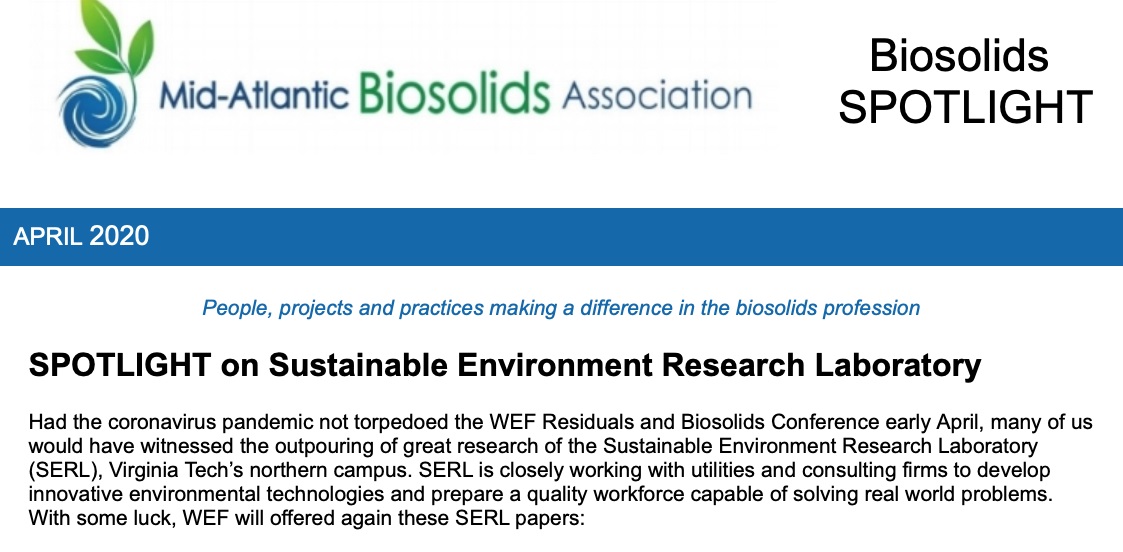 Mid-Atlantic Biosolids Association

Biosolids SPOTLIGHT

APRIL 2020

People, projects and practices making a difference in the biosolids profession

SPOTLIGHT on Sustainable Environment Research Laboratory

Had the coronavirus pandemic not torpedoed the WEF Residuals and Biosolids Conference early April, many of us would have witnessed the outpouring of great research of the Sustainable Environment Research Laboratory (SERL), Virginia Tech's northern campus. SERL is closely working with utilities and consulting firms to develop innovative environmental technologies and prepare a quality workforce capable of solving real world problems. With some luck, WEF will offered again these SERL papers: